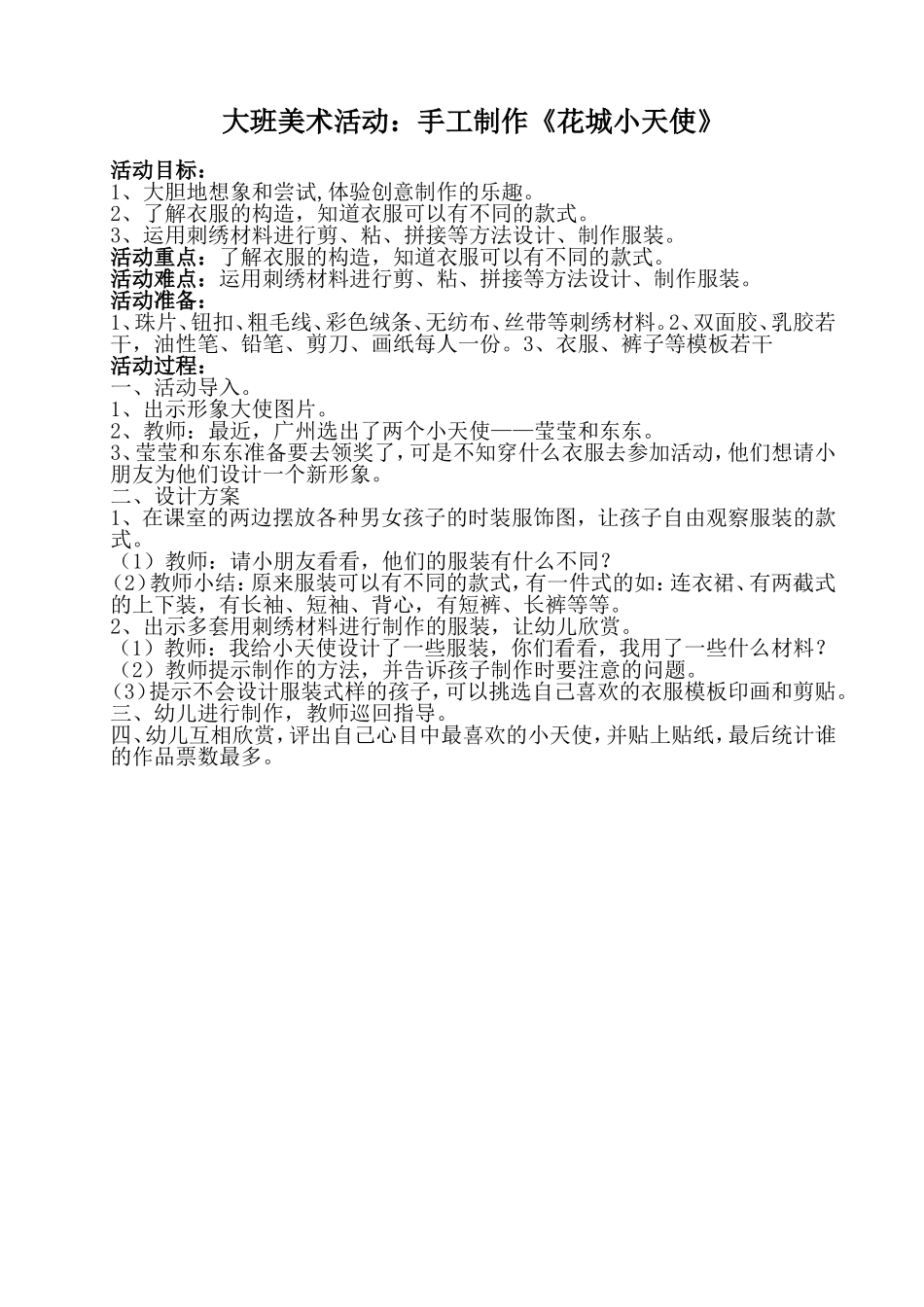 大班美术活动：手工制作《花城小天使》

活动目标：
1、大胆地想象和尝试,体验创意制作的乐趣。
2、了解衣服的构造，知道衣服可以有不同的款式。
3、运用刺绣材料进行剪、粘、拼接等方法设计、制作服装。
活动重点：了解衣服的构造，知道衣服可以有不同的款式。
活动难点：运用刺绣材料进行剪、粘、拼接等方法设计、制作服装。
活动准备：
1、珠片、钮扣、粗毛线、彩色绒条、无纺布、丝带等刺绣材料。2、双面胶、乳胶若干，油性笔、铅笔、剪刀、画纸每人一份。3、衣服、裤子等模板若干
活动过程：
一、活动导入。
1、出示形象大使图片。
2、教师：最近，广州选出了两个小天使——莹莹和东东。
3、莹莹和东东准备要去领奖了,可是不知穿什么衣服去参加活动,他们想请小朋友为他们设计一个新形象。
二、设计方案
1、在课室的两边摆放各种男女孩子的时装服饰图，让孩子自由观察服装的款式。
（1）教师：请小朋友看看，他们的服装有什么不同？
(2)教师小结：原来服装可以有不同的款式，有一件式的如：连衣裙、有两截式的上下装，有长袖、短袖、背心，有短裤、长裤等等。
2、出示多套用刺绣材料进行制作的服装，让幼儿欣赏。
（1）教师：我给小天使设计了一些服装，你们看看，我用了一些什么材料？
（2）教师提示制作的方法，并告诉孩子制作时要注意的问题。
(3)提示不会设计服装式样的孩子,可以挑选自己喜欢的衣服模板印画和剪贴。
三、幼儿进行制作，教师巡回指导。
四、幼儿互相欣赏,评出自己心目中最喜欢的小天使,并贴上贴纸,最后统计谁的作品票数最多。